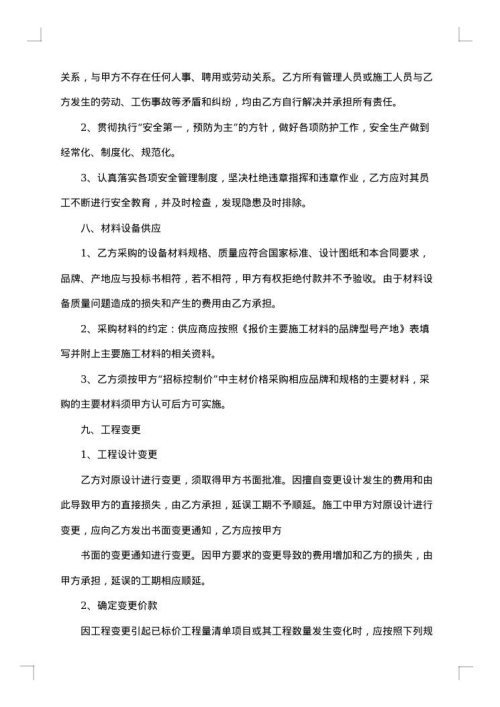 关系，与甲方不存在任何人事、聘用或劳动关系。乙方所有管理人员或施工人员与乙方发生的劳动、工伤事故等矛盾和纠纷，均由乙方自行解决并承担所有责任。

2、贯彻执行“安全第一，预防为主”的方针，做好各项防护工作，安全生产做到经常化、制度化、规范化。

3、认真落实各项安全管理制度，坚决杜绝违章指挥和违章作业，乙方应对其员工不断进行安全教育，并及时检查，发现隐患及时排除。

八、材料设备供应

1、乙方采购的设备材料规格、质量应符合国家标准、设计图纸和本合同要求，品牌、产地应与投标书相符，若不相符，甲方有权拒绝付款并不予验收。由于材料设备质量问题造成的损失和产生的费用由乙方承担。

2、采购材料的约定：供应商应按照《报价主要施工材料的品牌型号产地》表填写并附上主要施工材料的相关资料。

3、乙方须按甲方“招标控制价”中主材价格采购相应品牌和规格的主要材料，采购的主要材料须甲方认可后方可实施。

九、工程变更

1、工程设计变更

乙方对原设计进行变更，须取得甲方书面批准。因擅自变更设计发生的费用和由此导致甲方的直接损失，由乙方承担，延误工期不予顺延。施工中甲方对原设计进行变更，应向乙方发出书面变更通知，乙方应按甲方

书面的变更通知进行变更。因甲方要求的变更导致的费用增加和乙方的损失，由甲方承担，延误的工期相应顺延。

2、确定变更价款

因工程变更引起已标价工程量清单项目或其工程数量发生变化时，应按照下列规